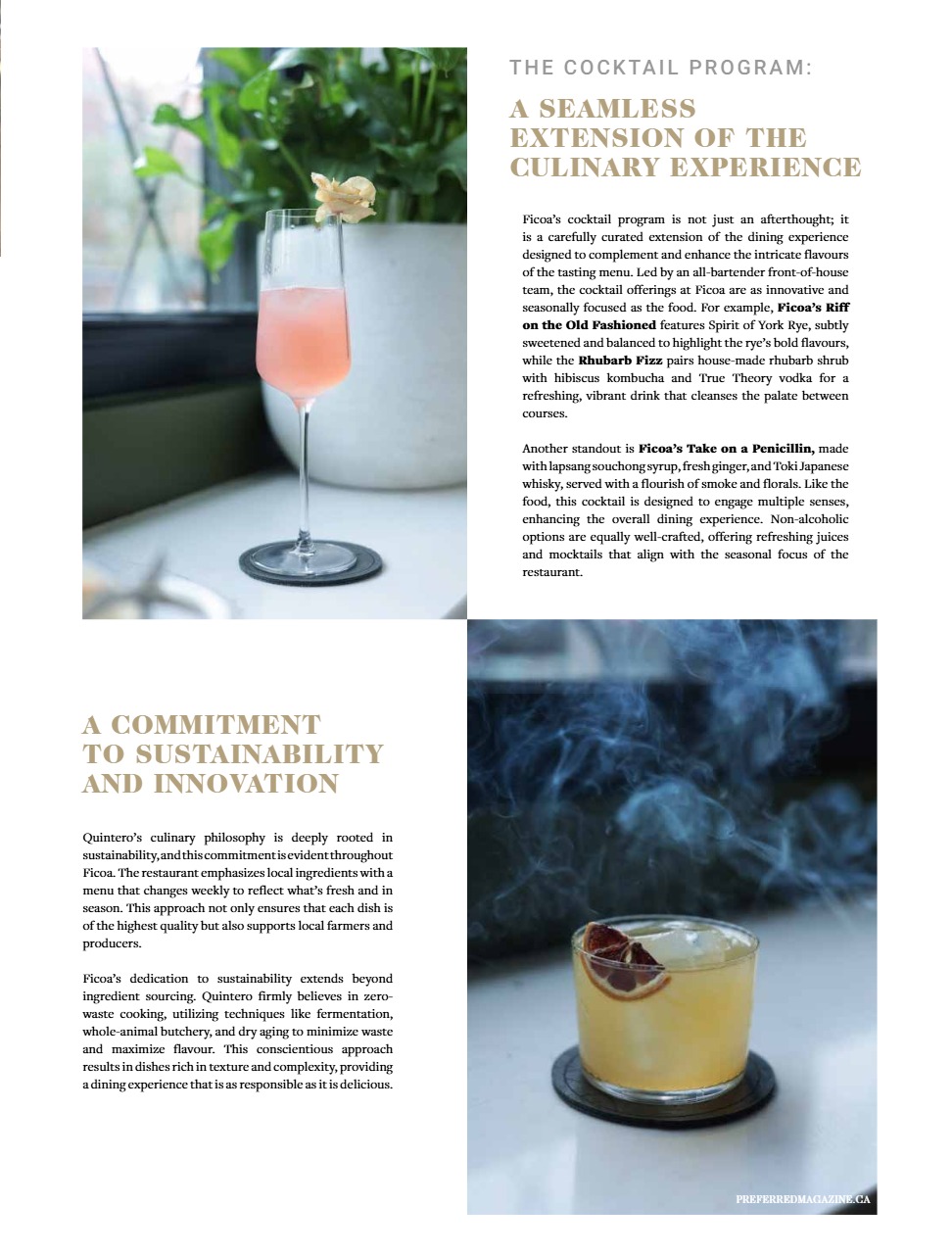 THE COCKTAIL PROGRAM:

A SEAMLESS EXTENSION OF THE CULINARY EXPERIENCE

Ficoa's cocktail program is not just an afterthought; it is a carefully curated extension of the dining experience designed to complement and enhance the intricate flavours of the tasting menu. Led by an all-bartender front-of-house team, the cocktail offerings at Ficoa are as innovative and seasonally focused as the food. For example, Ficoa's Riff on the Old Fashioned features Spirit of York Rye, subtly sweetened and balanced to highlight the rye's bold flavours, while the Rhubarb Fizz pairs house-made rhubarb shrub with hibiscus kombucha and True Theory vodka for a refreshing, vibrant drink that cleanses the palate between courses.

Another standout is Ficoa's Take on a Penicillin, made with lapsang souchong syrup, fresh ginger, and Toki Japanese whisky, served with a flourish of smoke and florals. Like the food, this cocktail is designed to engage multiple senses, enhancing the overall dining experience. Non-alcoholic options are equally well-crafted, offering refreshing juices and mocktails that align with the seasonal focus of the restaurant.

A COMMITMENT TO SUSTAINABILITY AND INNOVATION

Quintero's culinary philosophy is deeply rooted in sustainability, and this commitment is evident throughout Ficoa. The restaurant emphasizes local ingredients with a menu that changes weekly to reflect what's fresh and in season. This approach not only ensures that each dish is of the highest quality but also supports local farmers and producers.

Ficoa's dedication to sustainability extends beyond ingredient sourcing. Quintero firmly believes in zero-waste cooking, utilizing techniques like fermentation, whole-animal butchery, and dry aging to minimize waste and maximize flavour. This conscientious approach results in dishes rich in texture and complexity, providing a dining experience that is as responsible as it is delicious.

PREFERREDMAGAZINE.CA